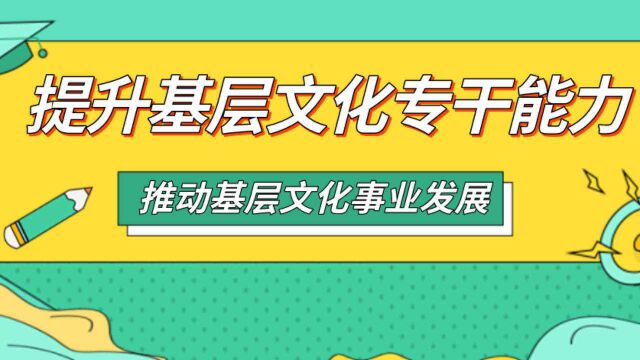 提升基层文化专干能力

推动基层文化事业发展